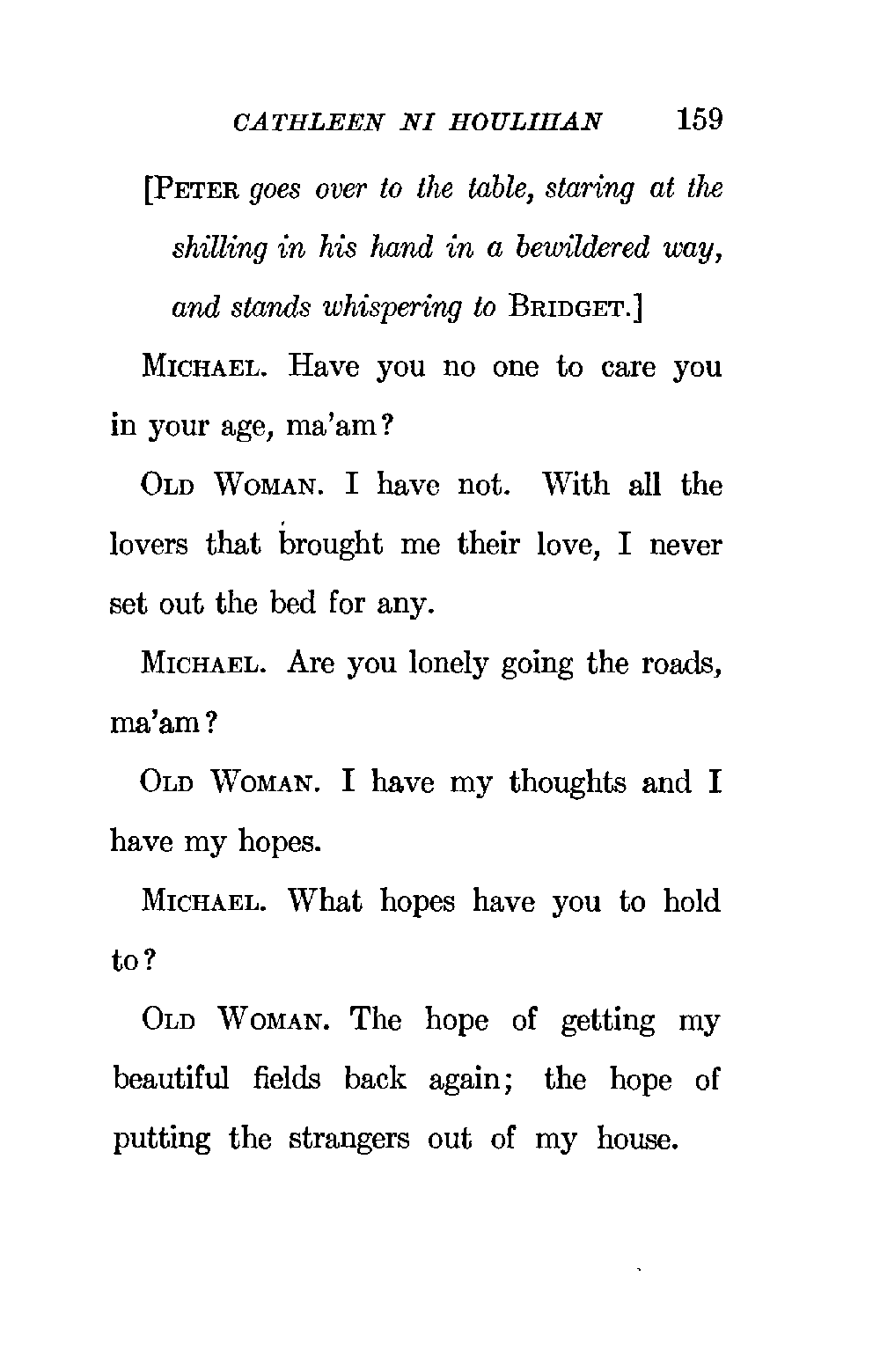 CATHLEEN NI HOULIHAN 159

[PETER goes over to the table, staring at the shilling in his hand in a bewildered way, and stands whispering to BRIDGET.]

MICHAEL. Have you no one to care you in your age, ma'am?

OLD WOMAN. I have not. With all the lovers that brought me their love, I never set out the bed for any.

MICHAEL. Are you lonely going the roads, ma'am?

OLD WOMAN. I have my thoughts and I have my hopes.

MICHAEL. What hopes have you to hold to?

OLD WOMAN. The hope of getting my beautiful fields back again; the hope of putting the strangers out of my house.